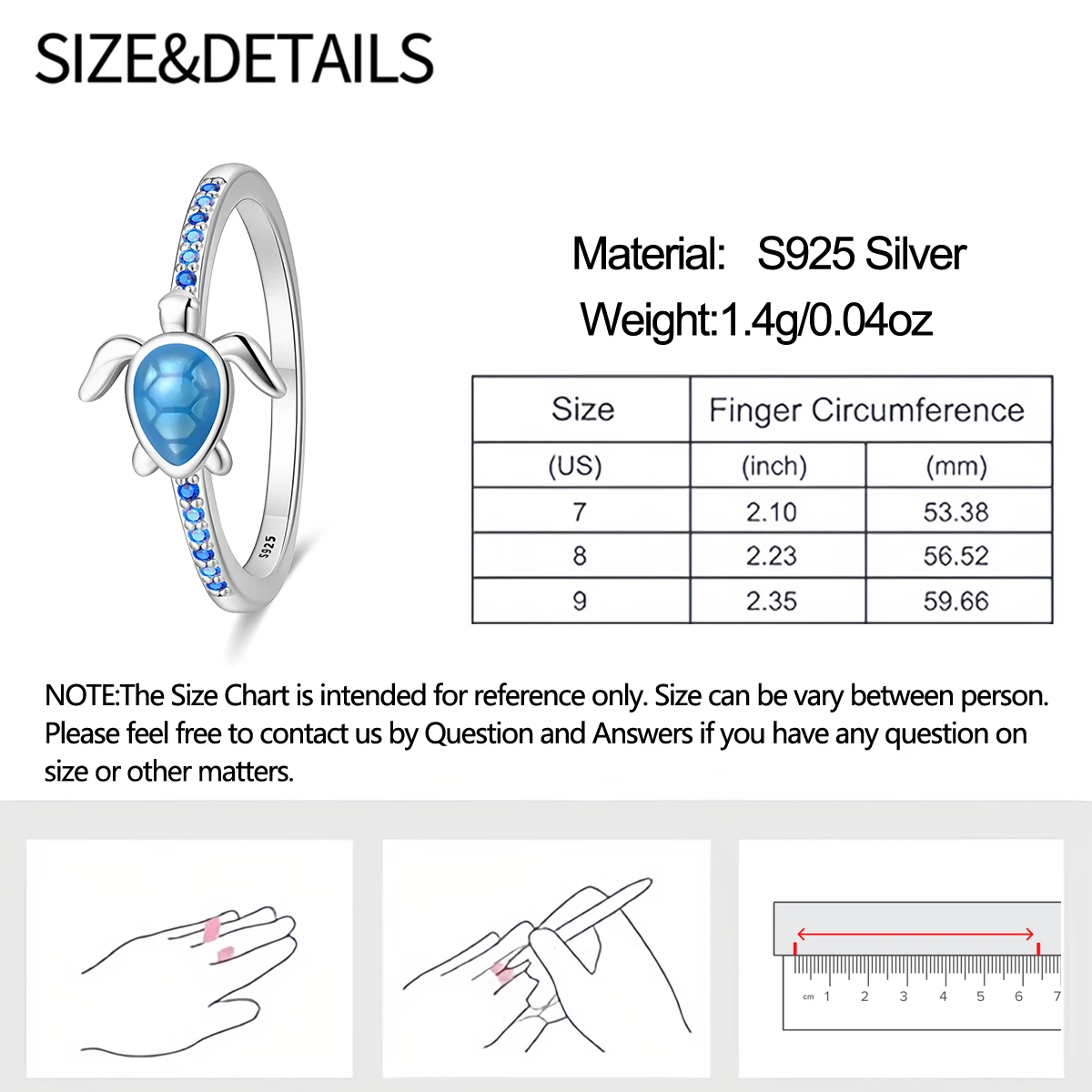 SIZE&DETAILS

S925

Material: S925 Silver
Weight:1.4g/0.04oz

| Size | Finger Circumference | |
|---|---|---|
| (US) | (inch) | (mm) |
| 7 | 2.10 | 53.38 |
| 8 | 2.23 | 56.52 |
| 9 | 2.35 | 59.66 |

NOTE:The Size Chart is intended for reference only. Size can be vary between person. Please feel free to contact us by Question and Answers if you have any question on size or other matters.

cm 1 2 3 4 5 6 7